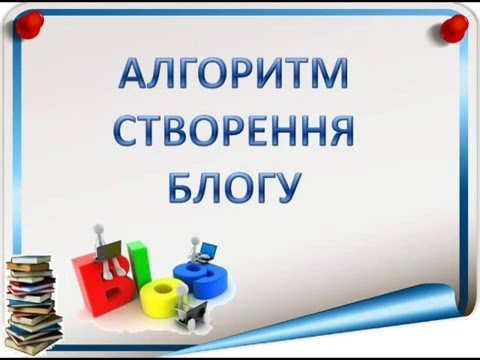 АЛГОРИТМ СТВОРЕННЯ БЛОГУ

Blog